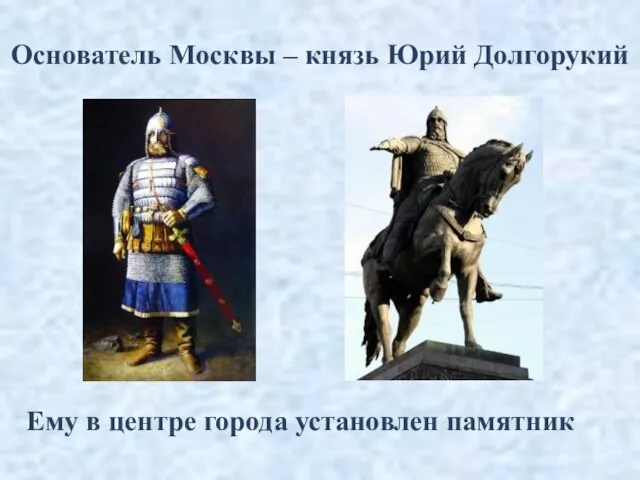 Основатель Москвы – князь Юрий Долгорукий

Ему в центре города установлен памятник